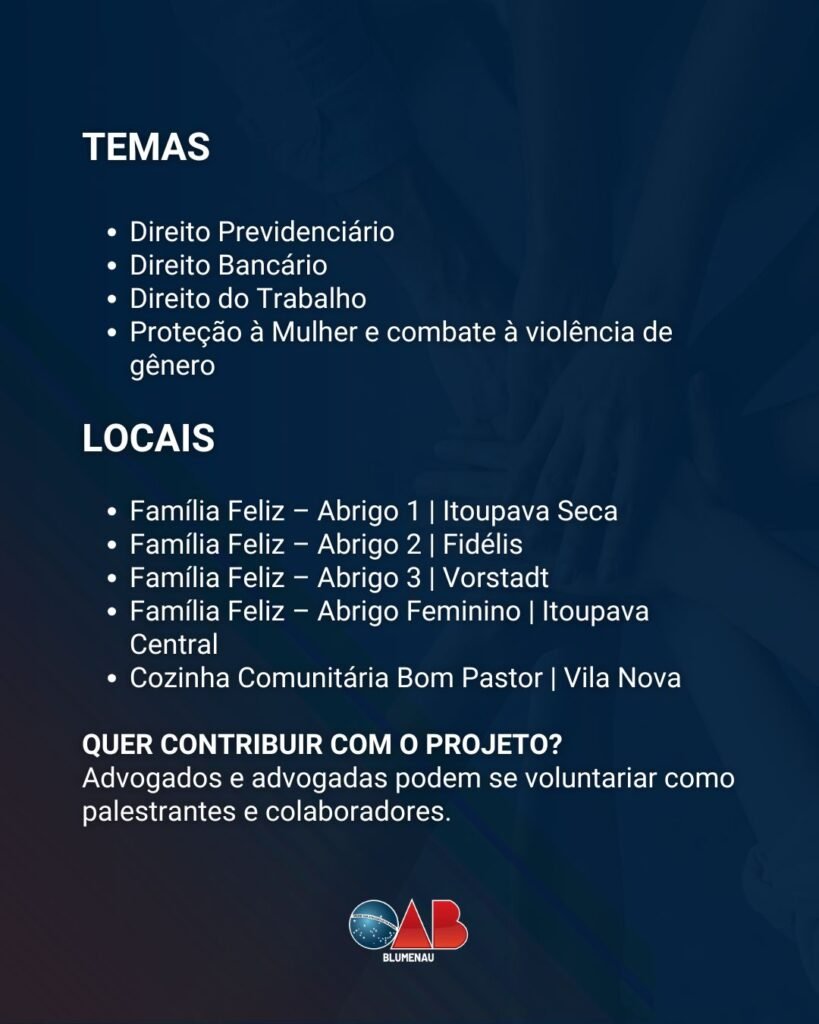 TEMAS

- Direito Previdenciário
- Direito Bancário
- Direito do Trabalho
- Proteção à Mulher e combate à violência de gênero

LOCAIS

- Família Feliz – Abrigo 1 | Itoupava Seca
- Família Feliz – Abrigo 2 | Fidélis
- Família Feliz – Abrigo 3 | Vorstadt
- Família Feliz – Abrigo Feminino | Itoupava Central
- Cozinha Comunitária Bom Pastor | Vila Nova

QUER CONTRIBUIR COM O PROJETO?
Advogados e advogadas podem se voluntariar como palestrantes e colaboradores.

OAB
BLUMENAU